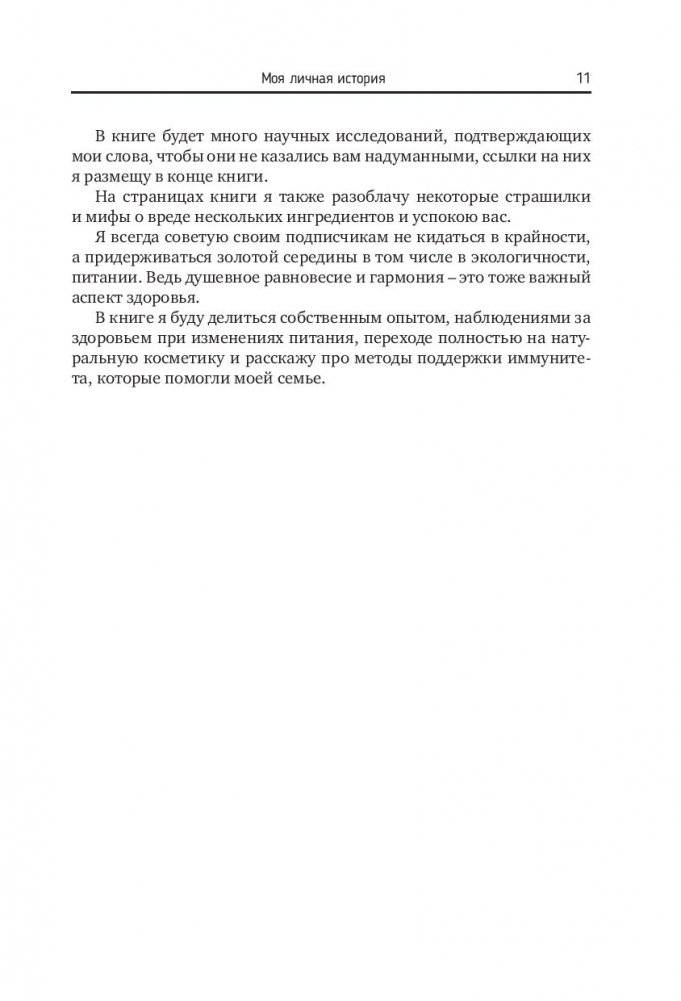 Моя личная история 11

В книге будет много научных исследований, подтверждающих мои слова, чтобы они не казались вам надуманными, ссылки на них я размещу в конце книги.

На страницах книги я также разоблачу некоторые страшилки и мифы о вреде нескольких ингредиентов и успокою вас.

Я всегда советую своим подписчикам не кидаться в крайности, а придерживаться золотой середины в том числе в экологичности, питании. Ведь душевное равновесие и гармония – это тоже важный аспект здоровья.

В книге я буду делиться собственным опытом, наблюдениями за здоровьем при изменениях питания, переходе полностью на натуральную косметику и расскажу про методы поддержки иммунитета, которые помогли моей семье.